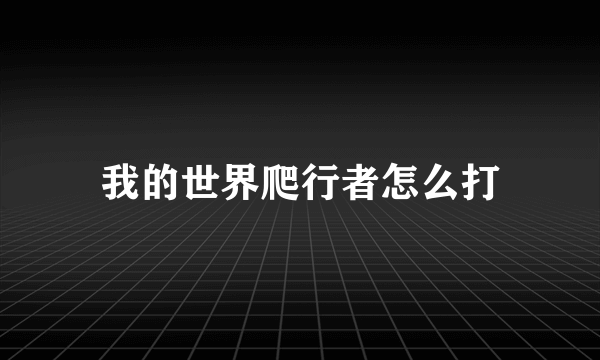 我的世界爬行者怎么打